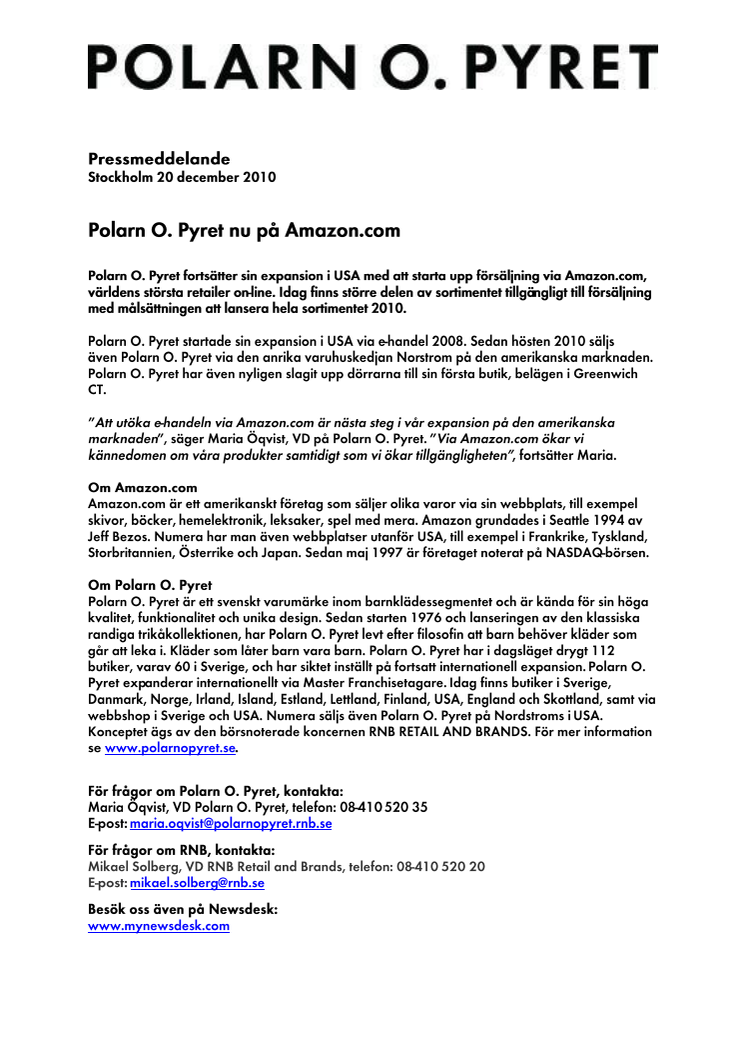 POLARN O. PYRET

Pressmeddelande
Stockholm 20 december 2010

Polarn O. Pyret nu på Amazon.com

Polarn O. Pyret fortsätter sin expansion i USA med att starta upp försäljning via Amazon.com, världens största retailer on-line. Idag finns större delen av sortimentet tillgängligt till försäljning med målsättningen att lansera hela sortimentet 2010.

Polarn O. Pyret startade sin expansion i USA via e-handel 2008. Sedan hösten 2010 säljs även Polarn O. Pyret via den anrika varuhuskedjan Norstrom på den amerikanska marknaden. Polarn O. Pyret har även nyligen slagit upp dörrarna till sin första butik, belägen i Greenwich CT.

"Att utöka e-handeln via Amazon.com är nästa steg i vår expansion på den amerikanska marknaden", säger Maria Öqvist, VD på Polarn O. Pyret. "Via Amazon.com ökar vi kännedomen om våra produkter samtidigt som vi ökar tillgängligheten", fortsätter Maria.

Om Amazon.com
Amazon.com är ett amerikanskt företag som säljer olika varor via sin webbplats, till exempel skivor, böcker, hemelektronik, leksaker, spel med mera. Amazon grundades i Seattle 1994 av Jeff Bezos. Numera har man även webbplatser utanför USA, till exempel i Frankrike, Tyskland, Storbritannien, Österrike och Japan. Sedan maj 1997 är företaget noterat på NASDAQ-börsen.

Om Polarn O. Pyret
Polarn O. Pyret är ett svenskt varumärke inom barnklädessegmentet och är kända för sin höga kvalitet, funktionalitet och unika design. Sedan starten 1976 och lanseringen av den klassiska randiga trikåkollektionen, har Polarn O. Pyret levt efter filosofin att barn behöver kläder som går att leka i. Kläder som låter barn vara barn. Polarn O. Pyret har i dagsläget drygt 112 butiker, varav 60 i Sverige, och har siktet inställt på fortsatt internationell expansion. Polarn O. Pyret expanderar internationellt via Master Franchisetagare. Idag finns butiker i Sverige, Danmark, Norge, Irland, Island, Estland, Lettland, Finland, USA, England och Skottland, samt via webbshop i Sverige och USA. Numera säljs även Polarn O. Pyret på Nordstroms i USA. Konceptet ägs av den börsnoterade koncernen RNB RETAIL AND BRANDS. För mer information se www.polarnopyret.se.

För frågor om Polarn O. Pyret, kontakta:
Maria Öqvist, VD Polarn O. Pyret, telefon: 08-410 520 35
E-post: maria.oqvist@polarnopyret.rnb.se

För frågor om RNB, kontakta:
Mikael Solberg, VD RNB Retail and Brands, telefon: 08-410 520 20
E-post: mikael.solberg@rnb.se

Besök oss även på Newsdesk:
www.mynewsdesk.com